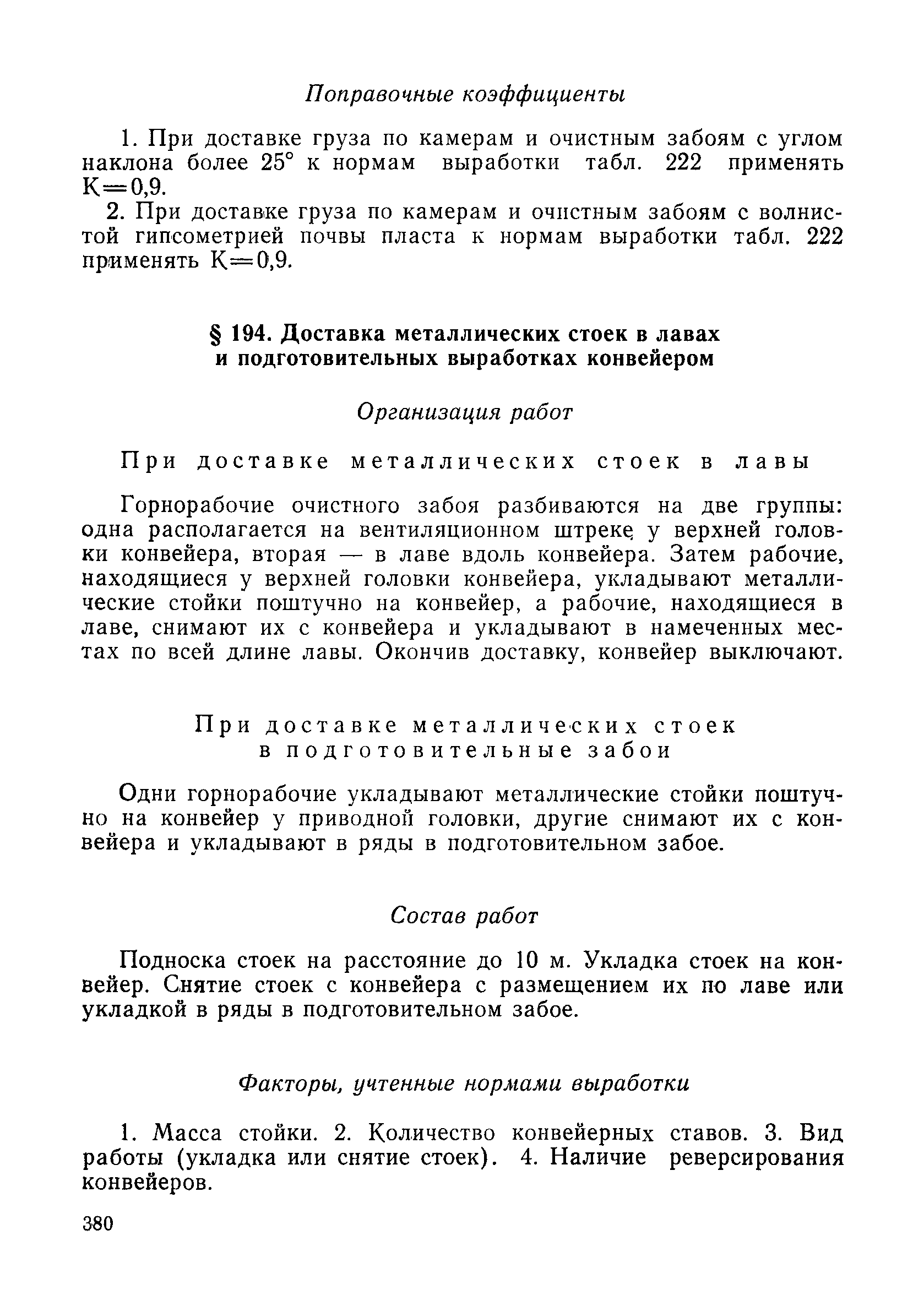 Поправочные коэффициенты

1. При доставке груза по камерам и очистным забоям с углом наклона более 25° к нормам выработки табл. 222 применять К=0,9.

2. При доставке груза по камерам и очистным забоям с волнистой гипсометрией почвы пласта к нормам выработки табл. 222 применять К=0,9.

§ 194. Доставка металлических стоек в лавах и подготовительных выработках конвейером

Организация работ

При доставке металлических стоек в лавы

Горнорабочие очистного забоя разбиваются на две группы: одна располагается на вентиляционном штреке у верхней головки конвейера, вторая — в лаве вдоль конвейера. Затем рабочие, находящиеся у верхней головки конвейера, укладывают металлические стойки поштучно на конвейер, а рабочие, находящиеся в лаве, снимают их с конвейера и укладывают в намеченных местах по всей длине лавы. Окончив доставку, конвейер выключают.

При доставке металлических стоек в подготовительные забои

Одни горнорабочие укладывают металлические стойки поштучно на конвейер у приводной головки, другие снимают их с конвейера и укладывают в ряды в подготовительном забое.

Состав работ

Подноска стоек на расстояние до 10 м. Укладка стоек на конвейер. Снятие стоек с конвейера с размещением их по лаве или укладкой в ряды в подготовительном забое.

Факторы, учтенные нормами выработки

1. Масса стойки. 2. Количество конвейерных ставов. 3. Вид работы (укладка или снятие стоек). 4. Наличие реверсирования конвейеров.

380